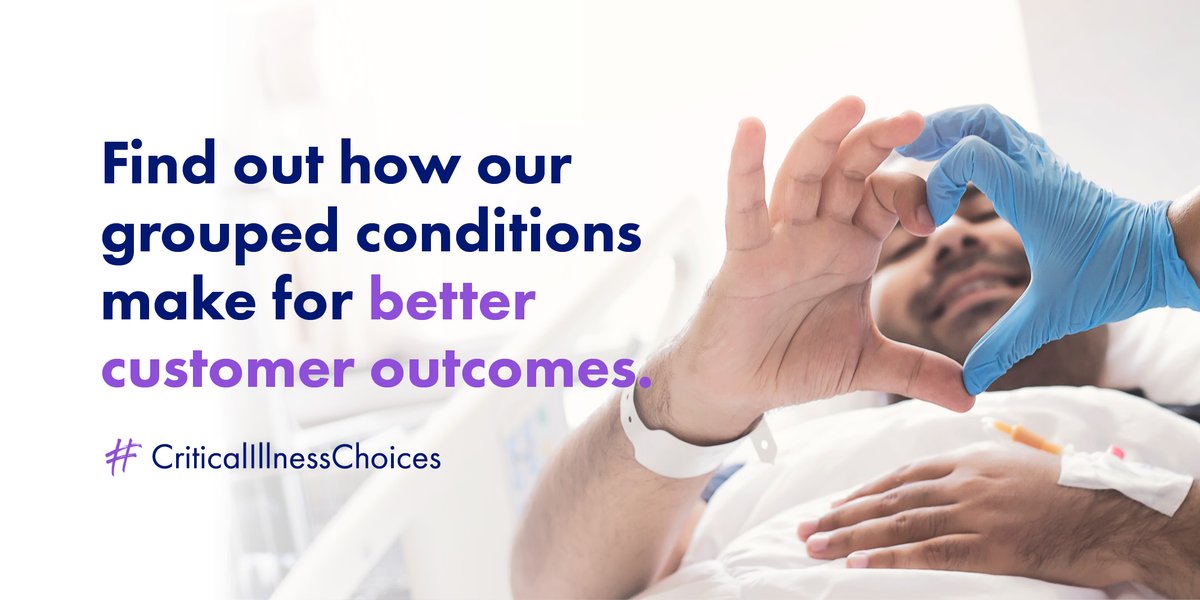 Find out how our grouped conditions make for better customer outcomes.

# CriticalIllnessChoices